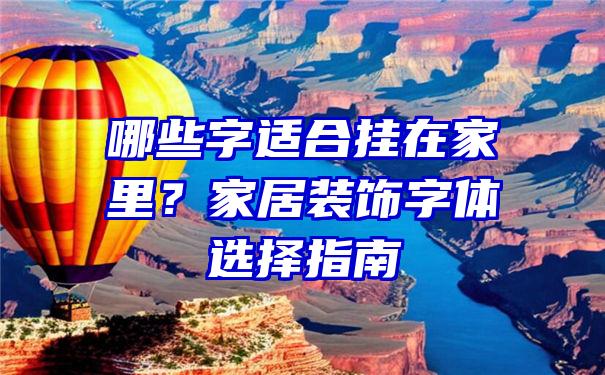 哪些字适合挂在家里？家居装饰字体选择指南